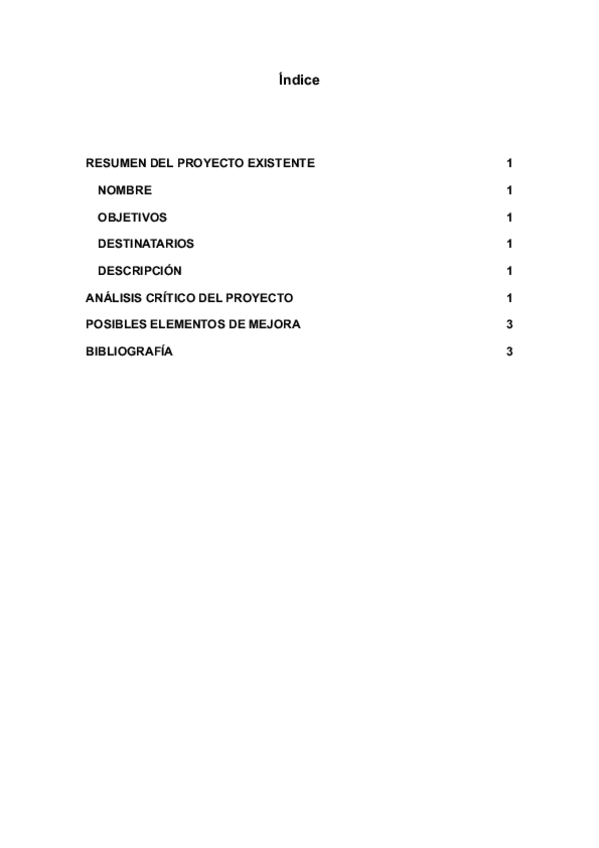 Índice

RESUMEN DEL PROYECTO EXISTENTE 1
NOMBRE 1
OBJETIVOS 1
DESTINATARIOS 1
DESCRIPCIÓN 1
ANÁLISIS CRÍTICO DEL PROYECTO 1
POSIBLES ELEMENTOS DE MEJORA 3
BIBLIOGRAFÍA 3